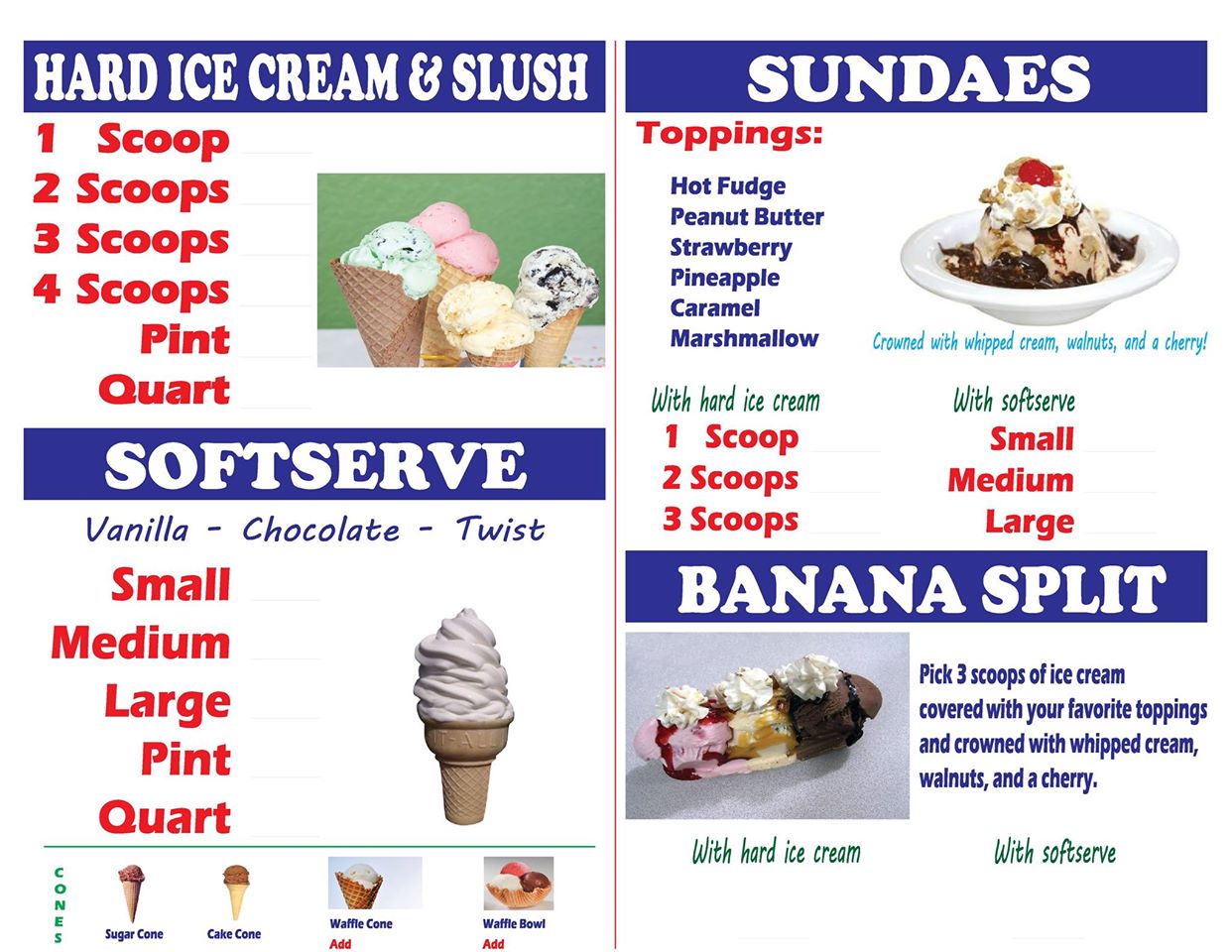 HARD ICE CREAM & SLUSH

1 Scoop
2 Scoops
3 Scoops
4 Scoops
Pint
Quart

SOFTSERVE

Vanilla - Chocolate - Twist

Small
Medium
Large
Pint
Quart

CONES

Sugar Cone
Cake Cone
Waffle Cone
Add
Waffle Bowl
Add

SUNDAES

Toppings:

Hot Fudge
Peanut Butter
Strawberry
Pineapple
Caramel
Marshmallow

Crowned with whipped cream, walnuts, and a cherry!

With hard ice cream
1 Scoop
2 Scoops
3 Scoops

With softserve
Small
Medium
Large

BANANA SPLIT

Pick 3 scoops of ice cream covered with your favorite toppings and crowned with whipped cream, walnuts, and a cherry.

With hard ice cream
With softserve